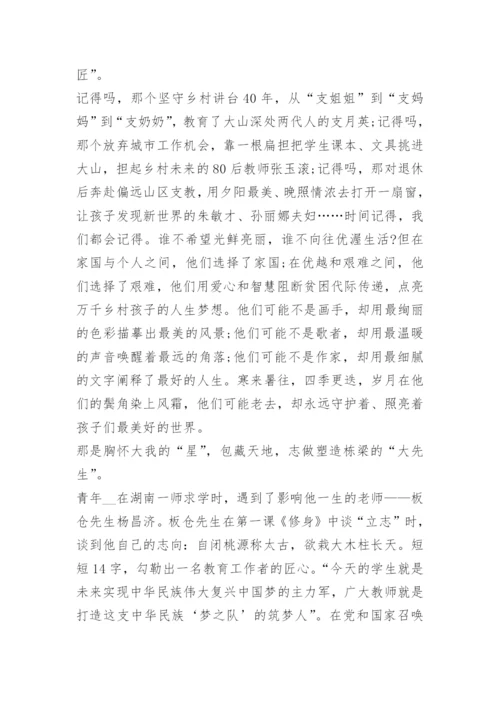 匠”。

记得吗，那个坚守乡村讲台40年，从“支姐姐”到“支妈妈”到“支奶奶”，教育了大山深处两代人的支月英;记得吗，那个放弃城市工作机会，靠一根扁担把学生课本、文具挑进大山，担起乡村未来的80后教师张玉滚;记得吗，那对退休后奔赴偏远山区支教，用夕阳最美、晚照情浓去打开一扇窗，让孩子发现新世界的朱敏才、孙丽娜夫妇……时间记得，我们都会记得。谁不希望光鲜亮丽，谁不向往优渥生活?但在家国与个人之间，他们选择了家国;在优越和艰难之间，他们选择了艰难，他们用爱心和智慧阻断贫困代际传递，点亮万千乡村孩子的人生梦想。他们可能不是画手，却用最绚丽的色彩描摹出最美的风景;他们可能不是歌者，却用最温暖的声音唤醒着最远的角落;他们可能不是作家，却用最细腻的文字阐释了最好的人生。寒来暑往，四季更迭，岁月在他们的鬓角染上风霜，他们可能老去，却永远守护着、照亮着孩子们最美好的世界。

那是胸怀大我的“星”，包藏天地，志做塑造栋梁的“大先生”。

青年__在湖南一师求学时，遇到了影响他一生的老师——板仓先生杨昌济。板仓先生在第一课《修身》中谈“立志”时，谈到他自己的志向：自闭桃源称太古，欲栽大木柱长天。短短14字，勾勒出一名教育工作者的匠心。“今天的学生就是未来实现中华民族伟大复兴中国梦的主力军，广大教师就是打造这支中华民族‘梦之队’的筑梦人”。在党和国家召唤